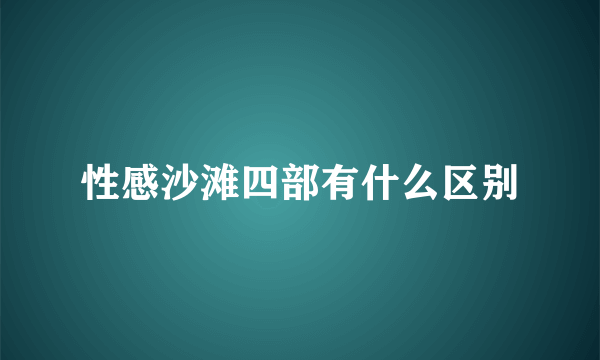 性感沙滩四部有什么区别